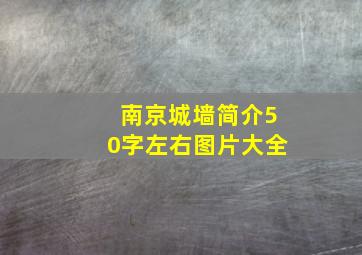 南京城墙简介50字左右图片大全